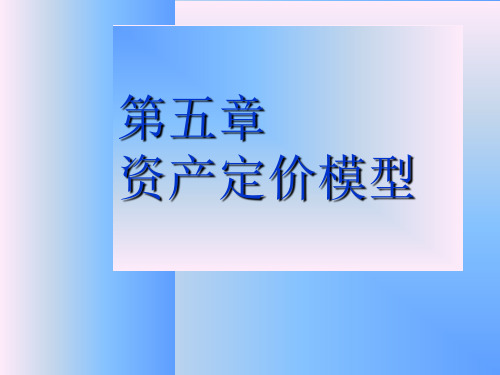 第五章
资产定价模型